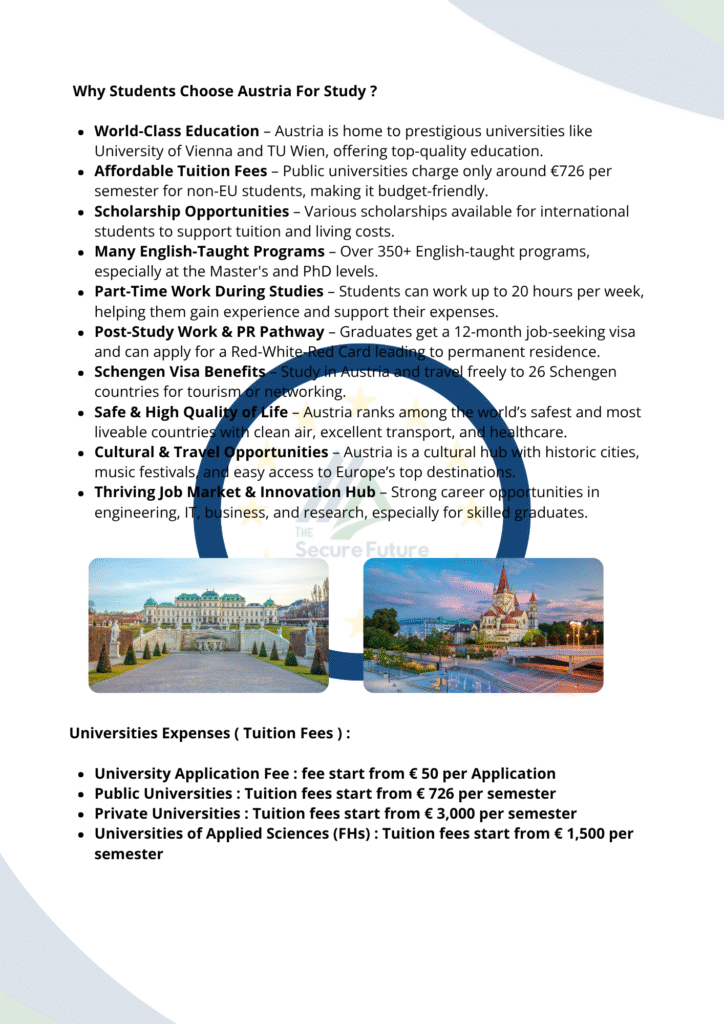 Why Students Choose Austria For Study ?

• World-Class Education – Austria is home to prestigious universities like University of Vienna and TU Wien, offering top-quality education.
• Affordable Tuition Fees – Public universities charge only around €726 per semester for non-EU students, making it budget-friendly.
• Scholarship Opportunities – Various scholarships available for international students to support tuition and living costs.
• Many English-Taught Programs – Over 350+ English-taught programs, especially at the Master's and PhD levels.
• Part-Time Work During Studies – Students can work up to 20 hours per week, helping them gain experience and support their expenses.
• Post-Study Work & PR Pathway – Graduates get a 12-month job-seeking visa and can apply for a Red-White-Red Card leading to permanent residence.
• Schengen Visa Benefits – Study in Austria and travel freely to 26 Schengen countries for tourism or networking.
• Safe & High Quality of Life – Austria ranks among the world's safest and most liveable countries with clean air, excellent transport, and healthcare.
• Cultural & Travel Opportunities – Austria is a cultural hub with historic cities, music festivals, and easy access to Europe's top destinations.
• Thriving Job Market & Innovation Hub – Strong career opportunities in engineering, IT, business, and research, especially for skilled graduates.

Universities Expenses ( Tuition Fees ) :

• University Application Fee : fee start from € 50 per Application
• Public Universities : Tuition fees start from € 726 per semester
• Private Universities : Tuition fees start from € 3,000 per semester
• Universities of Applied Sciences (FHs) : Tuition fees start from € 1,500 per semester

THE
Secure Future